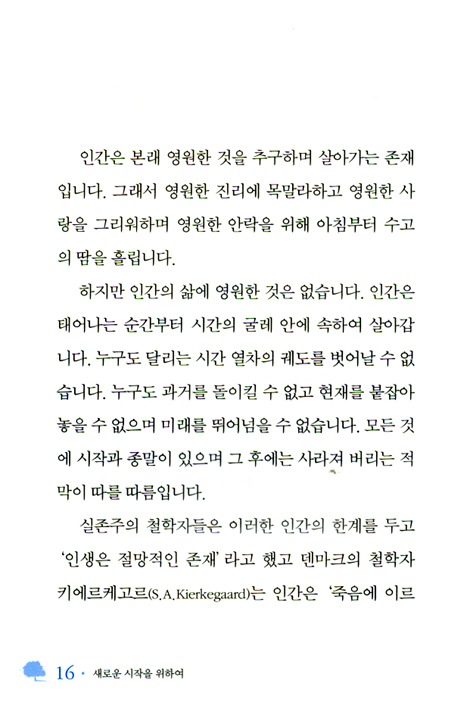 인간은 본래 영원한 것을 추구하며 살아가는 존재입니다. 그래서 영원한 진리에 목말라하고 영원한 사랑을 그리워하며 영원한 안락을 위해 아침부터 수고의 땀을 흘립니다.

하지만 인간의 삶에 영원한 것은 없습니다. 인간은 태어나는 순간부터 시간의 굴레 안에 속하여 살아갑니다. 누구도 달리는 시간 열차의 궤도를 벗어날 수 없습니다. 누구도 과거를 돌이킬 수 없고 현재를 붙잡아 놓을 수 없으며 미래를 뛰어넘을 수 없습니다. 모든 것에 시작과 종말이 있으며 그 후에는 사라져 버리는 적막이 따를 따름입니다.

실존주의 철학자들은 이러한 인간의 한계를 두고 '인생은 절망적인 존재'라고 했고 덴마크의 철학자 키에르케고르(S.A.Kierkegaard)는 인간은 '죽음에 이르

16 · 새로운 시작을 위하여